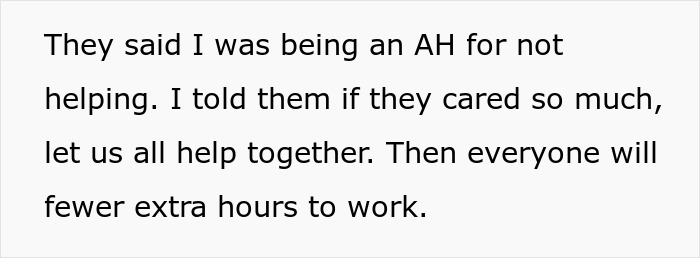 They said I was being an AH for not helping. I told them if they cared so much, let us all help together. Then everyone will fewer extra hours to work.